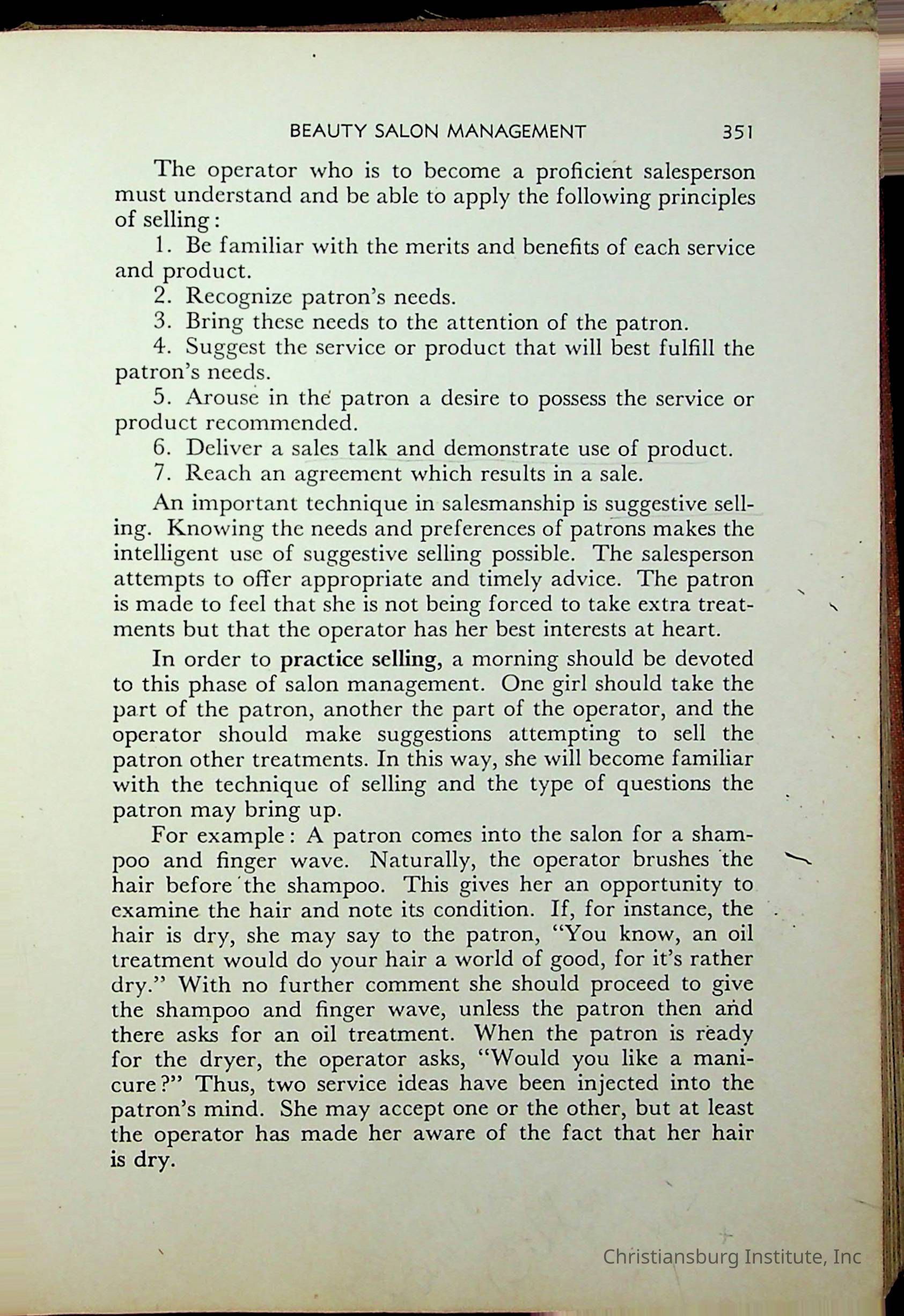 BEAUTY SALON MANAGEMENT 351

The operator who is to become a proficient salesperson must understand and be able to apply the following principles of selling:

1. Be familiar with the merits and benefits of each service and product.

2. Recognize patron's needs.

3. Bring these needs to the attention of the patron.

4. Suggest the service or product that will best fulfill the patron's needs.

5. Arouse in the patron a desire to possess the service or product recommended.

6. Deliver a sales talk and demonstrate use of product.

7. Reach an agreement which results in a sale.

An important technique in salesmanship is suggestive selling. Knowing the needs and preferences of patrons makes the intelligent use of suggestive selling possible. The salesperson attempts to offer appropriate and timely advice. The patron is made to feel that she is not being forced to take extra treatments but that the operator has her best interests at heart.

In order to practice selling, a morning should be devoted to this phase of salon management. One girl should take the part of the patron, another the part of the operator, and the operator should make suggestions attempting to sell the patron other treatments. In this way, she will become familiar with the technique of selling and the type of questions the patron may bring up.

For example: A patron comes into the salon for a shampoo and finger wave. Naturally, the operator brushes the hair before the shampoo. This gives her an opportunity to examine the hair and note its condition. If, for instance, the hair is dry, she may say to the patron, "You know, an oil treatment would do your hair a world of good, for it's rather dry." With no further comment she should proceed to give the shampoo and finger wave, unless the patron then and there asks for an oil treatment. When the patron is ready for the dryer, the operator asks, "Would you like a manicure?" Thus, two service ideas have been injected into the patron's mind. She may accept one or the other, but at least the operator has made her aware of the fact that her hair is dry.

Christiansburg Institute, Inc